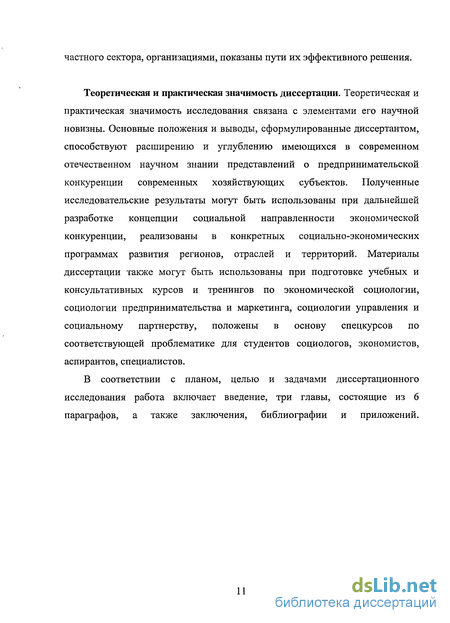 частного сектора, организациями, показаны пути их эффективного решения.

Теоретическая и практическая значимость диссертации. Теоретическая и практическая значимость исследования связана с элементами его научной новизны. Основные положения и выводы, сформулированные диссертантом, способствуют расширению и углублению имеющихся в современном отечественном научном знании представлений о предпринимательской конкуренции современных хозяйствующих субъектов. Полученные исследовательские результаты могут быть использованы при дальнейшей разработке концепции социальной направленности экономической конкуренции, реализованы в конкретных социально-экономических программах развития регионов, отраслей и территорий. Материалы диссертации также могут быть использованы при подготовке учебных и консультативных курсов и тренингов по экономической социологии, социологии предпринимательства и маркетинга, социологии управления и социальному партнерству, положены в основу спецкурсов по соответствующей проблематике для студентов социологов, экономистов, аспирантов, специалистов.

В соответствии с планом, целью и задачами диссертационного исследования работа включает введение, три главы, состоящие из 6 параграфов, а также заключения, библиографии и приложений.

11

dsLib.net
библиотека диссертаций